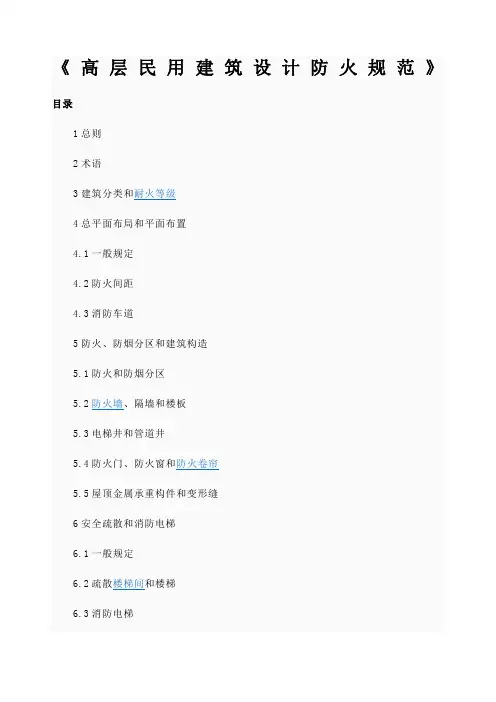 《高层民用建筑设计防火规范》

目录

1 总则

2 术语

3 建筑分类和耐火等级

4 总平面布局和平面布置

4.1 一般规定

4.2 防火间距

4.3 消防车道

5 防火、防烟分区和建筑构造

5.1 防火和防烟分区

5.2 防火墙、隔墙和楼板

5.3 电梯井和管道井

5.4 防火门、防火窗和防火卷帘

5.5 屋顶金属承重构件和变形缝

6 安全疏散和消防电梯

6.1 一般规定

6.2 疏散楼梯间和楼梯

6.3 消防电梯